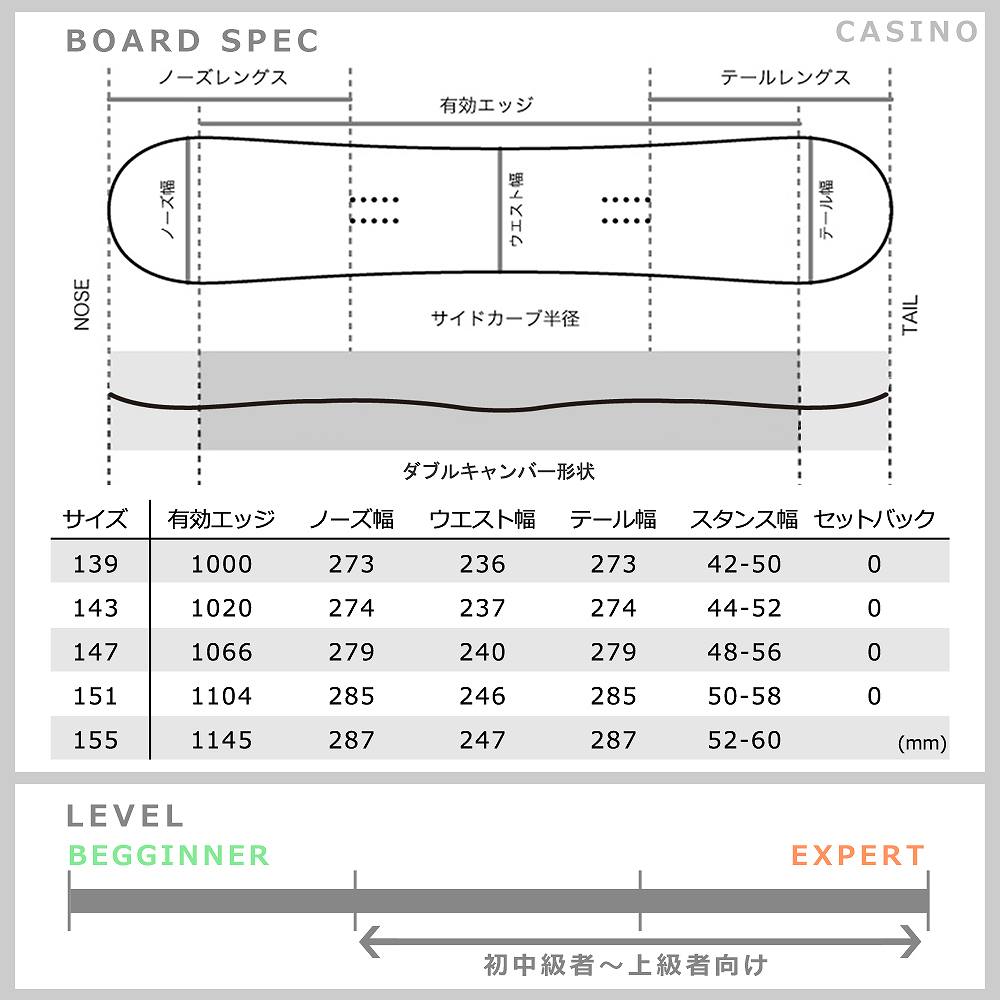 BOARD SPEC

CASINO

ノーズレングス

テールレングス

有効エッジ

ノーズ幅

ウエスト幅

テール幅

NOSE

TAIL

サイドカーブ半径

ダブルキャンバー形状

| サイズ | 有効エッジ | ノーズ幅 | ウエスト幅 | テール幅 | スタンス幅 | セットバック |
|---|---|---|---|---|---|---|
| 139 | 1000 | 273 | 236 | 273 | 42-50 | 0 |
| 143 | 1020 | 274 | 237 | 274 | 44-52 | 0 |
| 147 | 1066 | 279 | 240 | 279 | 48-56 | 0 |
| 151 | 1104 | 285 | 246 | 285 | 50-58 | 0 |
| 155 | 1145 | 287 | 247 | 287 | 52-60 | (mm) |

LEVEL

BEGGINNER

EXPERT

初中級者～上級者向け